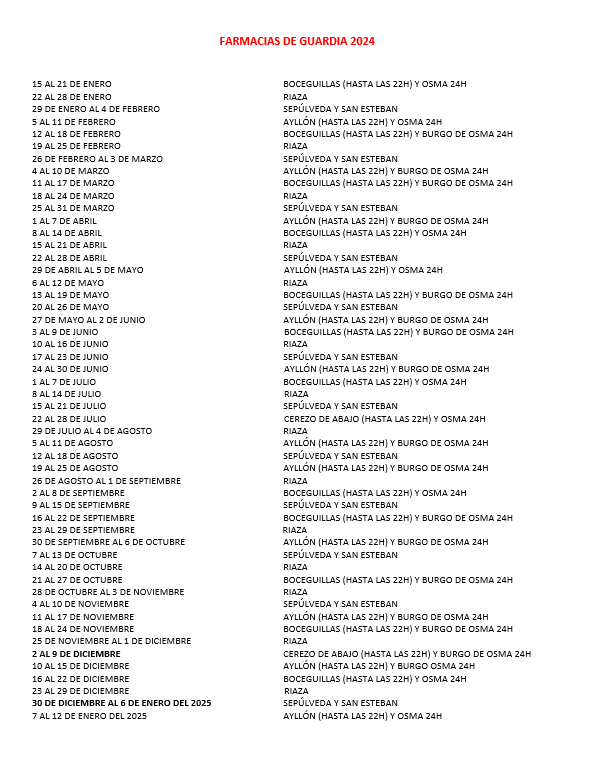 FARMACIAS DE GUARDIA 2024

| | |
|---|---|
| 15 AL 21 DE ENERO | BOCEGUILLAS (HASTA LAS 22H) Y OSMA 24H |
| 22 AL 28 DE ENERO | RIAZA |
| 29 DE ENERO AL 4 DE FEBRERO | SEPÚLVEDA Y SAN ESTEBAN |
| 5 AL 11 DE FEBRERO | AYLLÓN (HASTA LAS 22H) Y OSMA 24H |
| 12 AL 18 DE FEBRERO | BOCEGUILLAS (HASTA LAS 22H) Y BURGO DE OSMA 24H |
| 19 AL 25 DE FEBRERO | RIAZA |
| 26 DE FEBRERO AL 3 DE MARZO | SEPÚLVEDA Y SAN ESTEBAN |
| 4 AL 10 DE MARZO | AYLLÓN (HASTA LAS 22H) Y BURGO DE OSMA 24H |
| 11 AL 17 DE MARZO | BOCEGUILLAS (HASTA LAS 22H) Y BURGO DE OSMA 24H |
| 18 AL 24 DE MARZO | RIAZA |
| 25 AL 31 DE MARZO | SEPÚLVEDA Y SAN ESTEBAN |
| 1 AL 7 DE ABRIL | AYLLÓN (HASTA LAS 22H) Y BURGO DE OSMA 24H |
| 8 AL 14 DE ABRIL | BOCEGUILLAS (HASTA LAS 22H) Y OSMA 24H |
| 15 AL 21 DE ABRIL | RIAZA |
| 22 AL 28 DE ABRIL | SEPÚLVEDA Y SAN ESTEBAN |
| 29 DE ABRIL AL 5 DE MAYO | AYLLÓN (HASTA LAS 22H) Y OSMA 24H |
| 6 AL 12 DE MAYO | RIAZA |
| 13 AL 19 DE MAYO | BOCEGUILLAS (HASTA LAS 22H) Y BURGO DE OSMA 24H |
| 20 AL 26 DE MAYO | SEPÚLVEDA Y SAN ESTEBAN |
| 27 DE MAYO AL 2 DE JUNIO | AYLLÓN (HASTA LAS 22H) Y BURGO DE OSMA 24H |
| 3 AL 9 DE JUNIO | BOCEGUILLAS (HASTA LAS 22H) Y BURGO DE OSMA 24H |
| 10 AL 16 DE JUNIO | RIAZA |
| 17 AL 23 DE JUNIO | SEPÚLVEDA Y SAN ESTEBAN |
| 24 AL 30 DE JUNIO | AYLLÓN (HASTA LAS 22H) Y BURGO DE OSMA 24H |
| 1 AL 7 DE JULIO | BOCEGUILLAS (HASTA LAS 22H) Y OSMA 24H |
| 8 AL 14 DE JULIO | RIAZA |
| 15 AL 21 DE JULIO | SEPÚLVEDA Y SAN ESTEBAN |
| 22 AL 28 DE JULIO | CEREZO DE ABAJO (HASTA LAS 22H) Y OSMA 24H |
| 29 DE JULIO AL 4 DE AGOSTO | RIAZA |
| 5 AL 11 DE AGOSTO | AYLLÓN (HASTA LAS 22H) Y BURGO DE OSMA 24H |
| 12 AL 18 DE AGOSTO | SEPÚLVEDA Y SAN ESTEBAN |
| 19 AL 25 DE AGOSTO | AYLLÓN (HASTA LAS 22H) Y BURGO DE OSMA 24H |
| 26 DE AGOSTO AL 1 DE SEPTIEMBRE | RIAZA |
| 2 AL 8 DE SEPTIEMBRE | BOCEGUILLAS (HASTA LAS 22H) Y OSMA 24H |
| 9 AL 15 DE SEPTIEMBRE | SEPÚLVEDA Y SAN ESTEBAN |
| 16 AL 22 DE SEPTIEMBRE | BOCEGUILLAS (HASTA LAS 22H) Y BURGO DE OSMA 24H |
| 23 AL 29 DE SEPTIEMBRE | RIAZA |
| 30 DE SEPTIEMBRE AL 6 DE OCTUBRE | AYLLÓN (HASTA LAS 22H) Y BURGO DE OSMA 24H |
| 7 AL 13 DE OCTUBRE | SEPÚLVEDA Y SAN ESTEBAN |
| 14 AL 20 DE OCTUBRE | RIAZA |
| 21 AL 27 DE OCTUBRE | BOCEGUILLAS (HASTA LAS 22H) Y BURGO DE OSMA 24H |
| 28 DE OCTUBRE AL 3 DE NOVIEMBRE | RIAZA |
| 4 AL 10 DE NOVIEMBRE | SEPÚLVEDA Y SAN ESTEBAN |
| 11 AL 17 DE NOVIEMBRE | AYLLÓN (HASTA LAS 22H) Y BURGO DE OSMA 24H |
| 18 AL 24 DE NOVIEMBRE | BOCEGUILLAS (HASTA LAS 22H) Y BURGO DE OSMA 24H |
| 25 DE NOVIEMBRE AL 1 DE DICIEMBRE | RIAZA |
| 2 AL 9 DE DICIEMBRE | CEREZO DE ABAJO (HASTA LAS 22H) Y BURGO DE OSMA 24H |
| 10 AL 15 DE DICIEMBRE | AYLLÓN (HASTA LAS 22H) Y BURGO OSMA 24H |
| 16 AL 22 DE DICIEMBRE | BOCEGUILLAS (HASTA LAS 22H) Y OSMA 24H |
| 23 AL 29 DE DICIEMBRE | RIAZA |
| 30 DE DICIEMBRE AL 6 DE ENERO DEL 2025 | SEPÚLVEDA Y SAN ESTEBAN |
| 7 AL 12 DE ENERO DEL 2025 | AYLLÓN (HASTA LAS 22H) Y OSMA 24H |